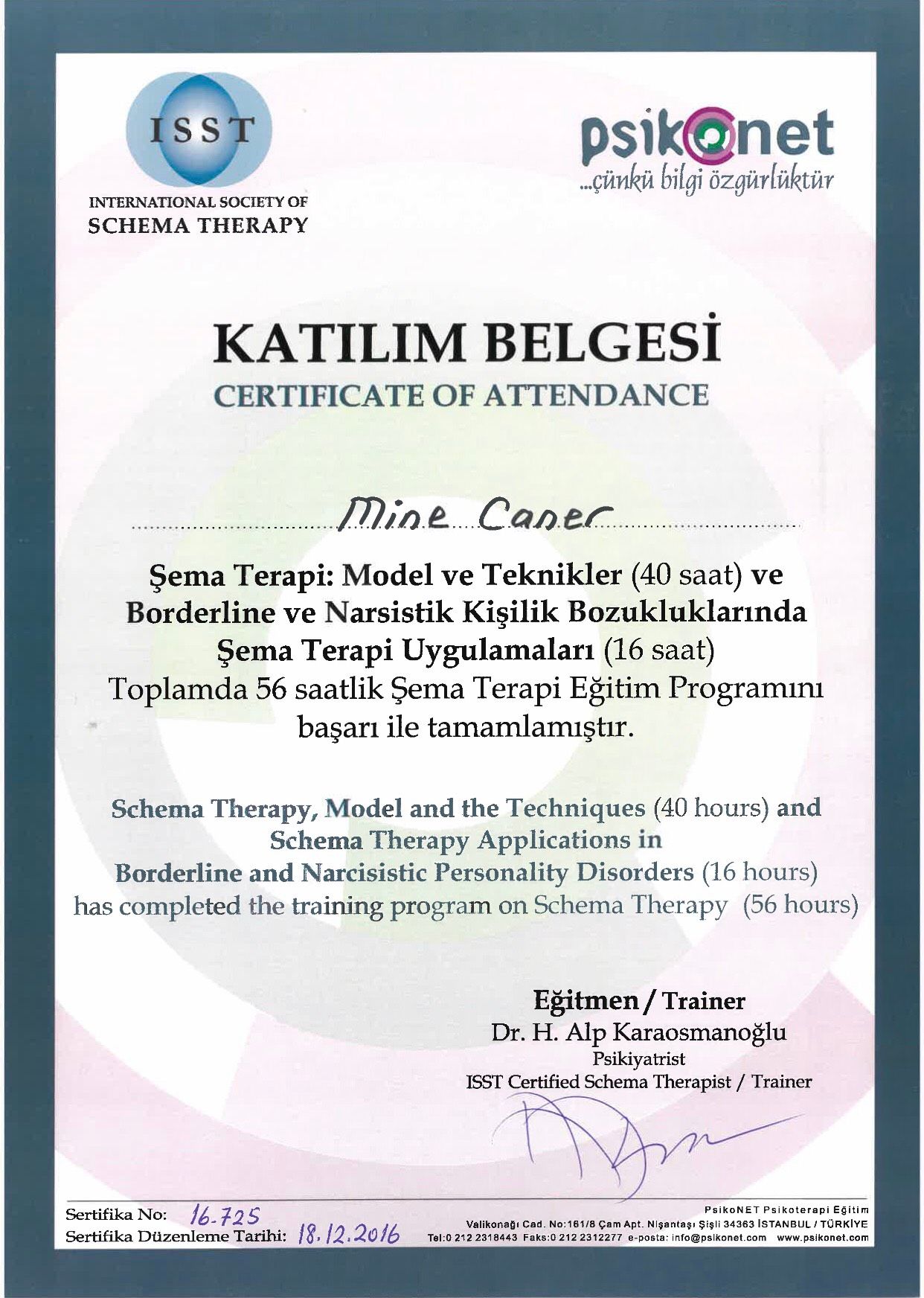 ISST
INTERNATIONAL SOCIETY OF
SCHEMA THERAPY

psikonet
...çünkü bilgi özgürlüktür

KATILIM BELGESİ
CERTIFICATE OF ATTENDANCE

Mine Caner

Şema Terapi: Model ve Teknikler (40 saat) ve Borderline ve Narsistik Kişilik Bozukluklarında Şema Terapi Uygulamaları (16 saat) Toplamda 56 saatlik Şema Terapi Eğitim Programını başarı ile tamamlamıştır.

Schema Therapy, Model and the Techniques (40 hours) and Schema Therapy Applications in Borderline and Narcisistic Personality Disorders (16 hours) has completed the training program on Schema Therapy (56 hours)

Eğitmen / Trainer
Dr. H. Alp Karaosmanoğlu
Psikiyatrist
ISST Certified Schema Therapist / Trainer

Sertifika No: 16-725
Sertifika Düzenleme Tarihi: 18.12.2016

PsikoNET Psikoterapi Eğitim
Valikonağı Cad. No:161/8 Çam Apt. Nişantaşı Şişli 34363 İSTANBUL / TÜRKİYE
Tel:0 212 2318443 Faks:0 212 2312277 e-posta: info@psikonet.com www.psikonet.com